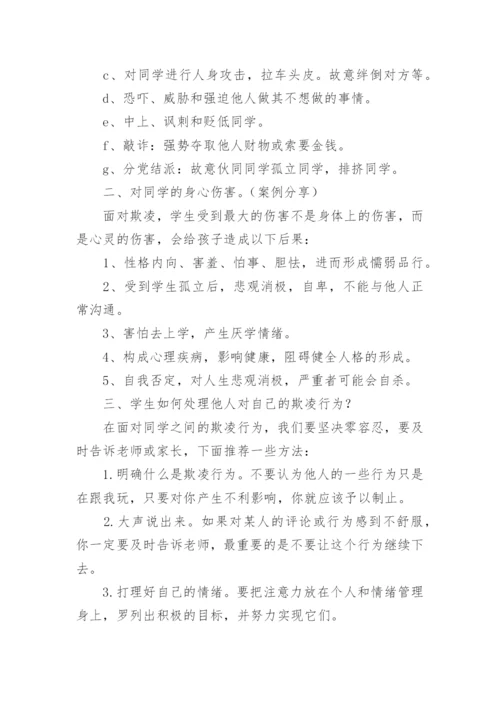 c、对同学进行人身攻击，拉车头皮。故意绊倒对方等。

d、恐吓、威胁和强迫他人做其不想做的事情。

e、中上、讽刺和贬低同学。

f、敲诈：强势夺取他人财物或索要金钱。

g、分党结派：故意伙同同学孤立同学，排挤同学。

二、对同学的身心伤害。(案例分享)

面对欺凌，学生受到最大的伤害不是身体上的伤害，而是心灵的伤害，会给孩子造成以下后果：

1、性格内向、害羞、怕事、胆怯，进而形成懦弱品行。

2、受到学生孤立后，悲观消极，自卑，不能与他人正常沟通。

3、害怕去上学，产生厌学情绪。

4、构成心理疾病，影响健康，阻碍健全人格的形成。

5、自我否定，对人生悲观消极，严重者可能会自杀。

三、学生如何处理他人对自己的欺凌行为?

在面对同学之间的欺凌行为，我们要坚决零容忍，要及时告诉老师或家长，下面推荐一些方法：

1.明确什么是欺凌行为。不要认为他人的一些行为只是在跟我玩，只要对你产生不利影响，你就应该予以制止。

2.大声说出来。如果对某人的评论或行为感到不舒服，你一定要及时告诉老师，最重要的是不要让这个行为继续下去。

3.打理好自己的情绪。要把注意力放在个人和情绪管理身上，罗列出积极的目标，并努力实现它们。